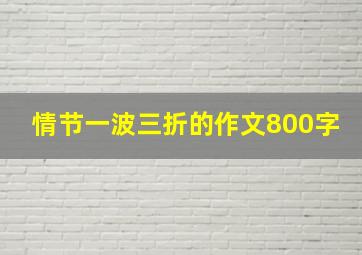 情节一波三折的作文800字